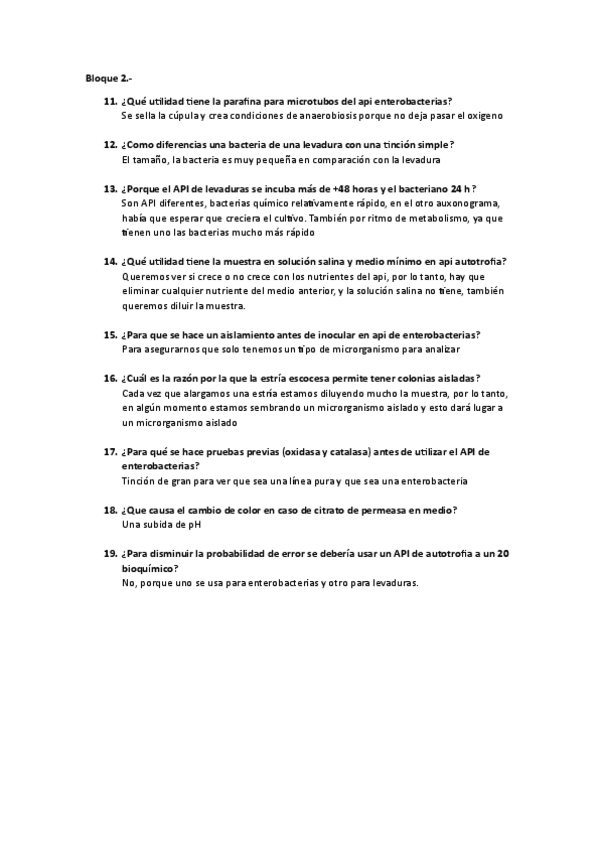 Bloque 2.-

11. ¿Qué utilidad tiene la parafina para microtubos del api enterobacterias?
Se sella la cúpula y crea condiciones de anaerobiosis porque no deja pasar el oxigeno

12. ¿Como diferencias una bacteria de una levadura con una tinción simple?
El tamaño, la bacteria es muy pequeña en comparación con la levadura

13. ¿Porque el API de levaduras se incuba más de +48 horas y el bacteriano 24 h?
Son API diferentes, bacterias químico relativamente rápido, en el otro auxonograma, había que esperar que creciera el cultivo. También por ritmo de metabolismo, ya que tienen uno las bacterias mucho más rápido

14. ¿Qué utilidad tiene la muestra en solución salina y medio mínimo en api autotrofia?
Queremos ver si crece o no crece con los nutrientes del api, por lo tanto, hay que eliminar cualquier nutriente del medio anterior, y la solución salina no tiene, también queremos diluir la muestra.

15. ¿Para que se hace un aislamiento antes de inocular en api de enterobacterias?
Para asegurarnos que solo tenemos un tipo de microrganismo para analizar

16. ¿Cuál es la razón por la que la estría escocesa permite tener colonias aisladas?
Cada vez que alargamos una estría estamos diluyendo mucho la muestra, por lo tanto, en algún momento estamos sembrando un microrganismo aislado y esto dará lugar a un microrganismo aislado

17. ¿Para qué se hace pruebas previas (oxidasa y catalasa) antes de utilizar el API de enterobacterias?
Tinción de gran para ver que sea una línea pura y que sea una enterobacteria

18. ¿Que causa el cambio de color en caso de citrato de permeasa en medio?
Una subida de pH

19. ¿Para disminuir la probabilidad de error se debería usar un API de autotrofia a un 20 bioquímico?
No, porque uno se usa para enterobacterias y otro para levaduras.